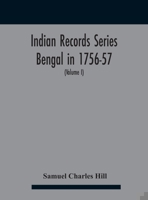 Indian Records Series
Bengal in 1756-57
(Volume I)

Samuel Charles Hill